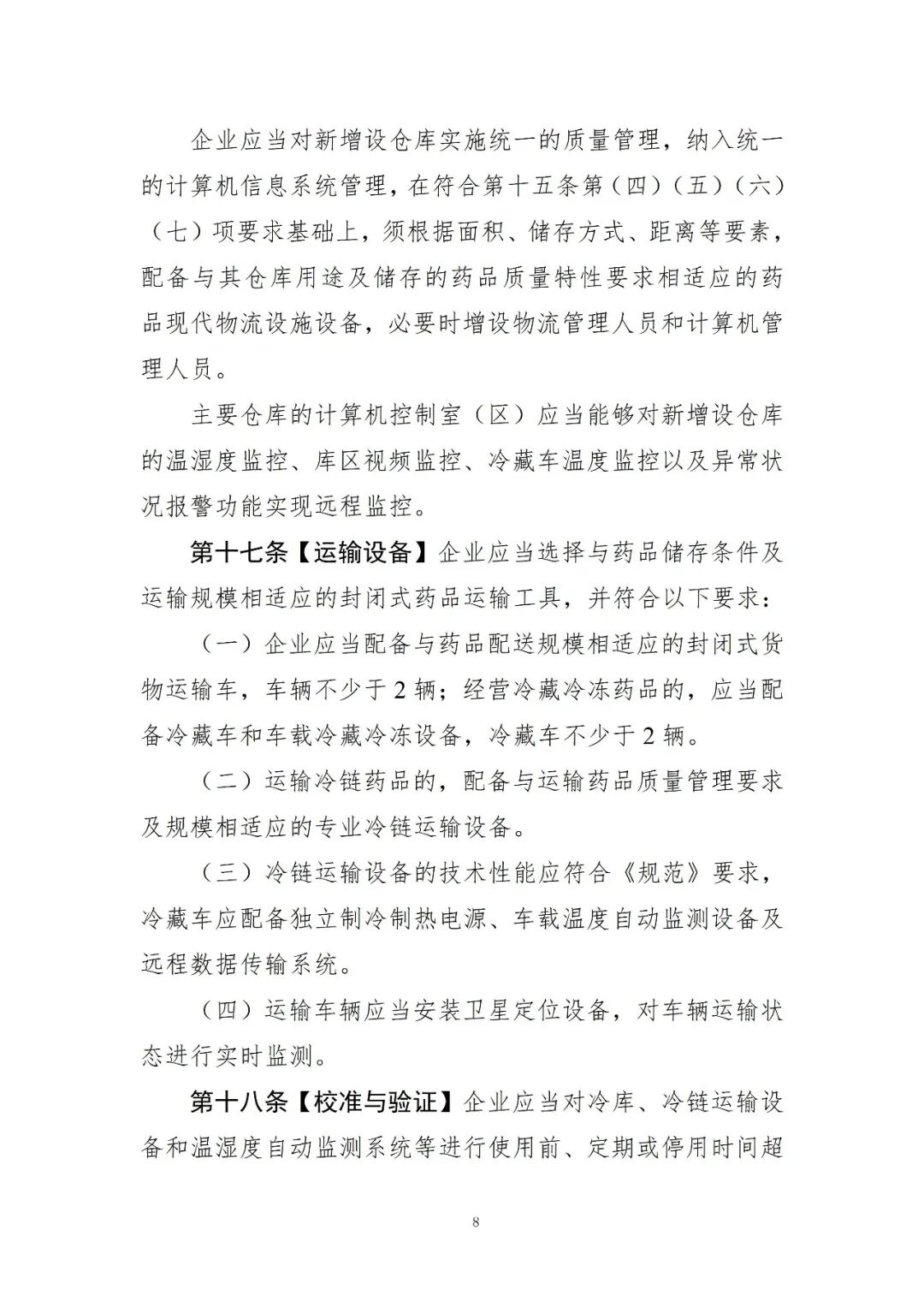 企业应当对新增设仓库实施统一的质量管理，纳入统一的计算机信息系统管理，在符合第十五条第（四）（五）（六）（七）项要求基础上，须根据面积、储存方式、距离等要素，配备与其仓库用途及储存的药品质量特性要求相适应的药品现代物流设施设备，必要时增设物流管理人员和计算机管理人员。

主要仓库的计算机控制室（区）应当能够对新增设仓库的温湿度监控、库区视频监控、冷藏车温度监控以及异常状况报警功能实现远程监控。

第十七条【运输设备】企业应当选择与药品储存条件及运输规模相适应的封闭式药品运输工具，并符合以下要求：

（一）企业应当配备与药品配送规模相适应的封闭式货物运输车，车辆不少于 2 辆；经营冷藏冷冻药品的，应当配备冷藏车和车载冷藏冷冻设备，冷藏车不少于 2 辆。

（二）运输冷链药品的，配备与运输药品质量管理要求及规模相适应的专业冷链运输设备。

（三）冷链运输设备的技术性能应符合《规范》要求，冷藏车应配备独立制冷制热电源、车载温度自动监测设备及远程数据传输系统。

（四）运输车辆应当安装卫星定位设备，对车辆运输状态进行实时监测。

第十八条【校准与验证】企业应当对冷库、冷链运输设备和温湿度自动监测系统等进行使用前、定期或停用时间超

8